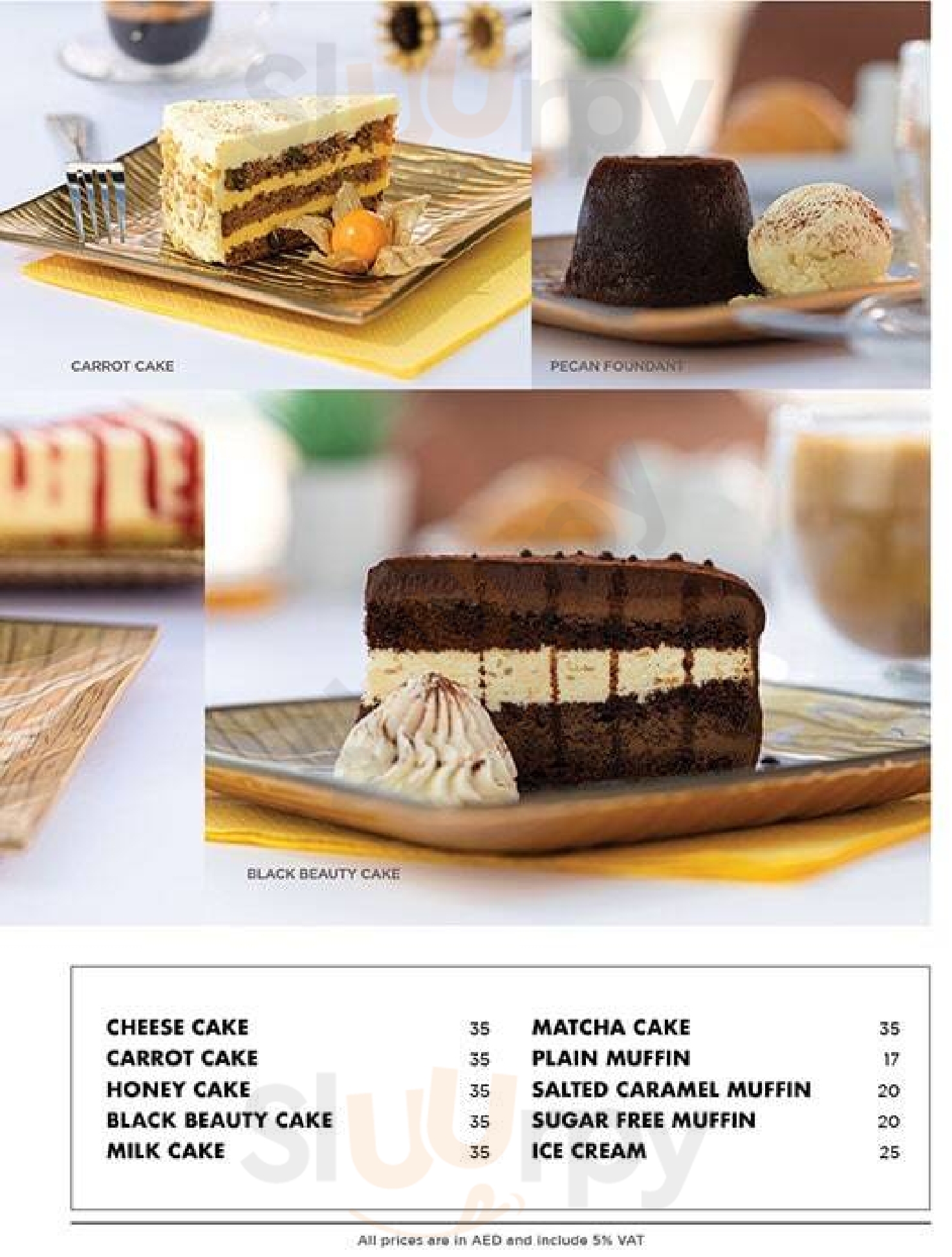 CARROT CAKE

PECAN FOUNDANT

BLACK BEAUTY CAKE

CHEESE CAKE 35
CARROT CAKE 35
HONEY CAKE 35
BLACK BEAUTY CAKE 35
MILK CAKE 35

MATCHA CAKE 35
PLAIN MUFFIN 17
SALTED CARAMEL MUFFIN 20
SUGAR FREE MUFFIN 20
ICE CREAM 25

All prices are in AED and include 5% VAT

Sluurpy